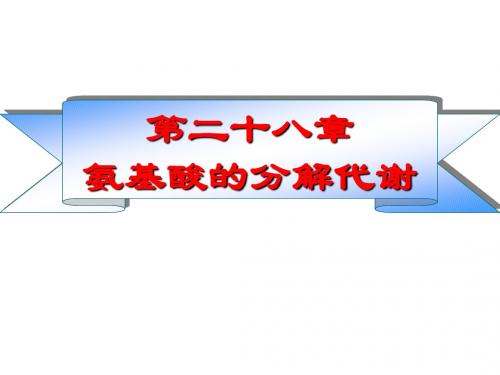 第二十八章
氨基酸的分解代谢